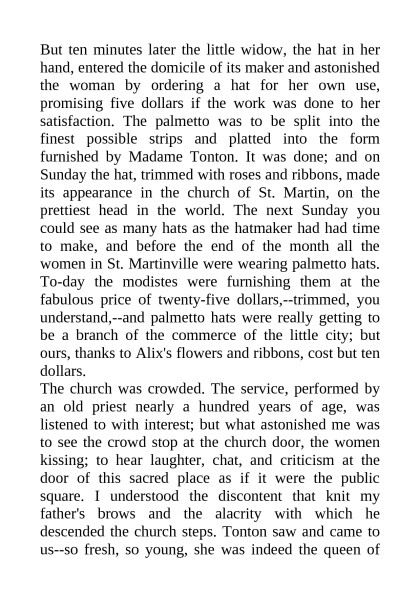 But ten minutes later the little widow, the hat in her hand, entered the domicile of its maker and astonished the woman by ordering a hat for her own use, promising five dollars if the work was done to her satisfaction. The palmetto was to be split into the finest possible strips and platted into the form furnished by Madame Tonton. It was done; and on Sunday the hat, trimmed with roses and ribbons, made its appearance in the church of St. Martin, on the prettiest head in the world. The next Sunday you could see as many hats as the hatmaker had had time to make, and before the end of the month all the women in St. Martinville were wearing palmetto hats. To-day the modistes were furnishing them at the fabulous price of twenty-five dollars,--trimmed, you understand,--and palmetto hats were really getting to be a branch of the commerce of the little city; but ours, thanks to Alix's flowers and ribbons, cost but ten dollars.
The church was crowded. The service, performed by an old priest nearly a hundred years of age, was listened to with interest; but what astonished me was to see the crowd stop at the church door, the women kissing; to hear laughter, chat, and criticism at the door of this sacred place as if it were the public square. I understood the discontent that knit my father's brows and the alacrity with which he descended the church steps. Tonton saw and came to us--so fresh, so young, she was indeed the queen of